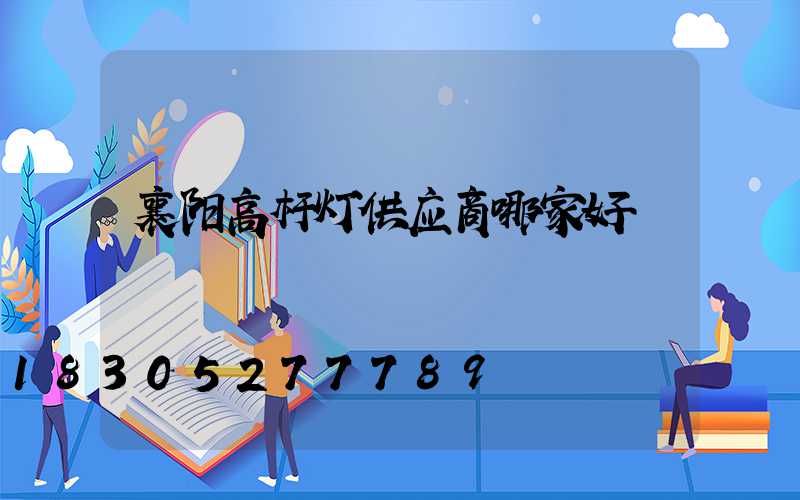 襄阳高杆灯供应商哪家好

18305277789